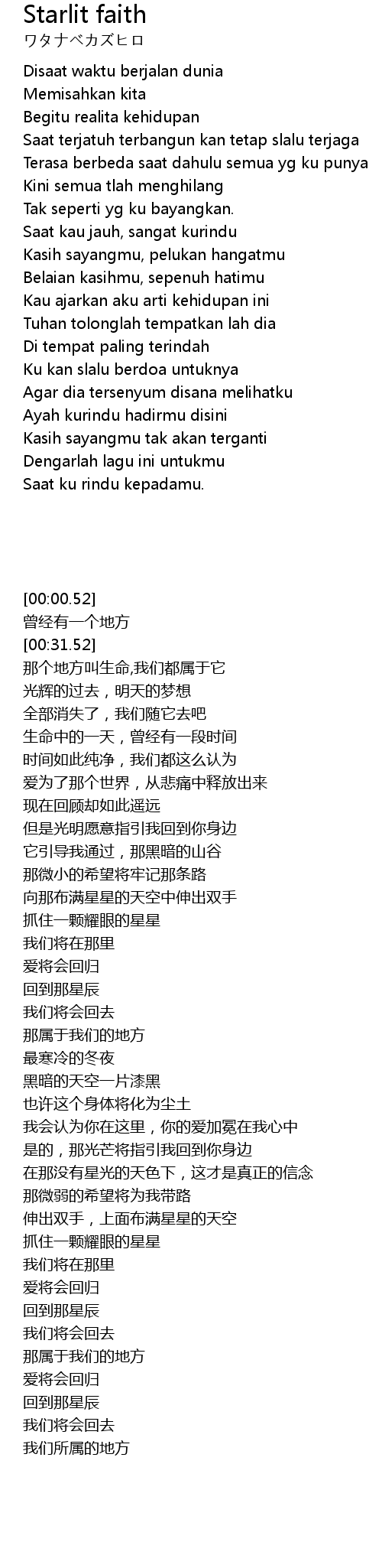 Starlit faith
ワタナベカズヒロ

Disaat waktu berjalan dunia
Memisahkan kita
Begitu realita kehidupan
Saat terjatuh terbangun kan tetap slalu terjaga
Terasa berbeda saat dahulu semua yg ku punya
Kini semua tlah menghilang
Tak seperti yg ku bayangkan.
Saat kau jauh, sangat kurindu
Kasih sayangmu, pelukan hangatmu
Belaian kasihmu, sepenuh hatimu
Kau ajarkan aku arti kehidupan ini
Tuhan tolonglah tempatkan lah dia
Di tempat paling terindah
Ku kan slalu berdoa untuknya
Agar dia tersenyum disana melihatku
Ayah kurindu hadirmu disini
Kasih sayangmu tak akan terganti
Dengarlah lagu ini untukmu
Saat ku rindu kepadamu.

[00:00.52]
曾经有一个地方
[00:31.52]
那个地方叫生命,我们都属于它
光辉的过去，明天的梦想
全部消失了，我们随它去吧
生命中的一天，曾经有一段时间
时间如此纯净，我们都这么认为
爱为了那个世界，从悲痛中释放出来
现在回顾却如此遥远
但是光明愿意指引我回到你身边
它引导我通过，那黑暗的山谷
那微小的希望将牢记那条路
向那布满星星的天空中伸出双手
抓住一颗耀眼的星星
我们将在那里
爱将会回归
回到那星辰
我们将会回去
那属于我们的地方
最寒冷的冬夜
黑暗的天空一片漆黑
也许这个身体将化为尘土
我会认为你在这里，你的爱加冕在我心中
是的，那光芒将指引我回到你身边
在那没有星光的天色下，这才是真正的信念
那微弱的希望将为我带路
伸出双手，上面布满星星的天空
抓住一颗耀眼的星星
我们将在那里
爱将会回归
回到那星辰
我们将会回去
那属于我们的地方
爱将会回归
回到那星辰
我们将会回去
我们所属的地方